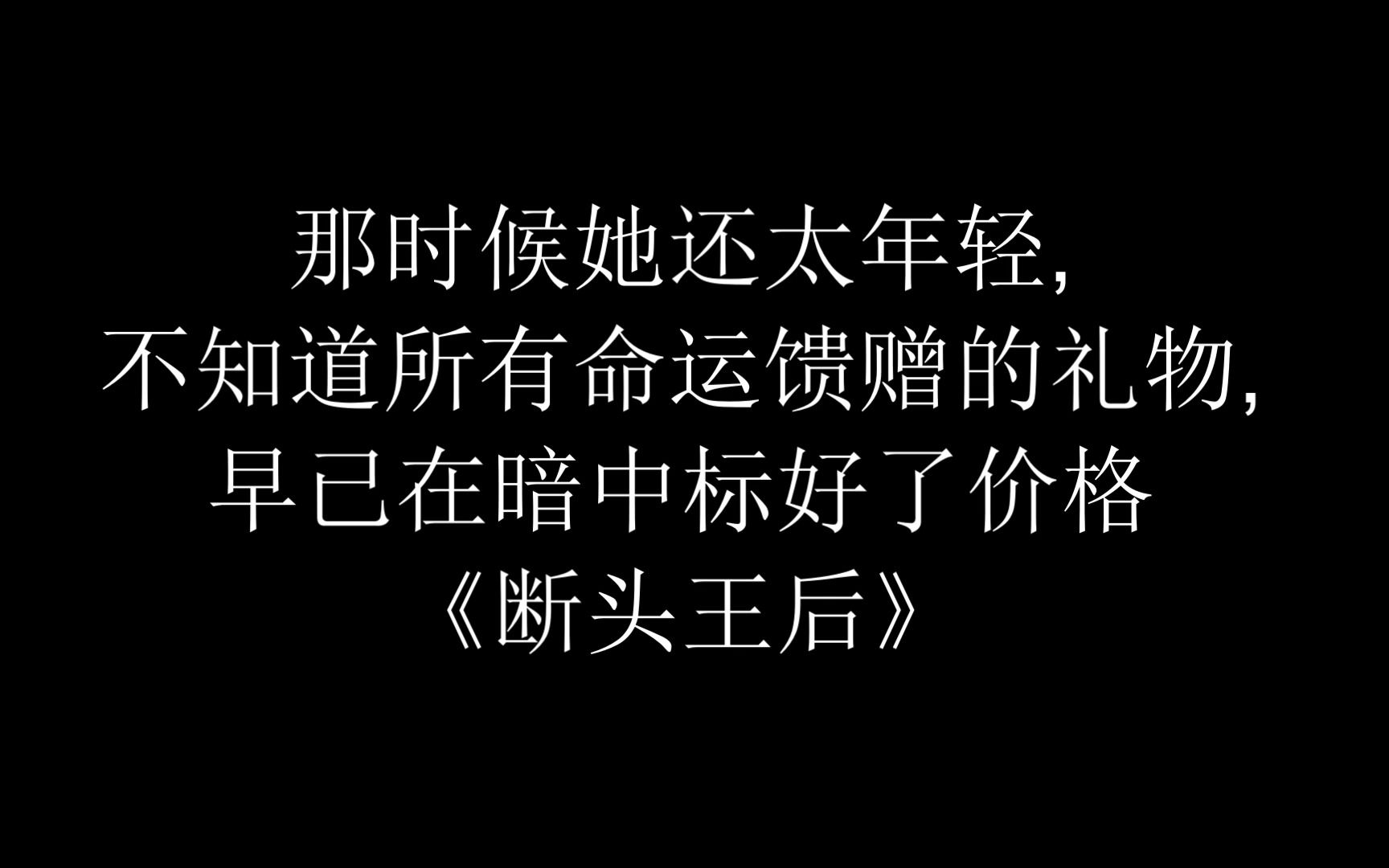 那时候她还太年轻,
不知道所有命运馈赠的礼物,
早已在暗中标好了价格
《断头王后》